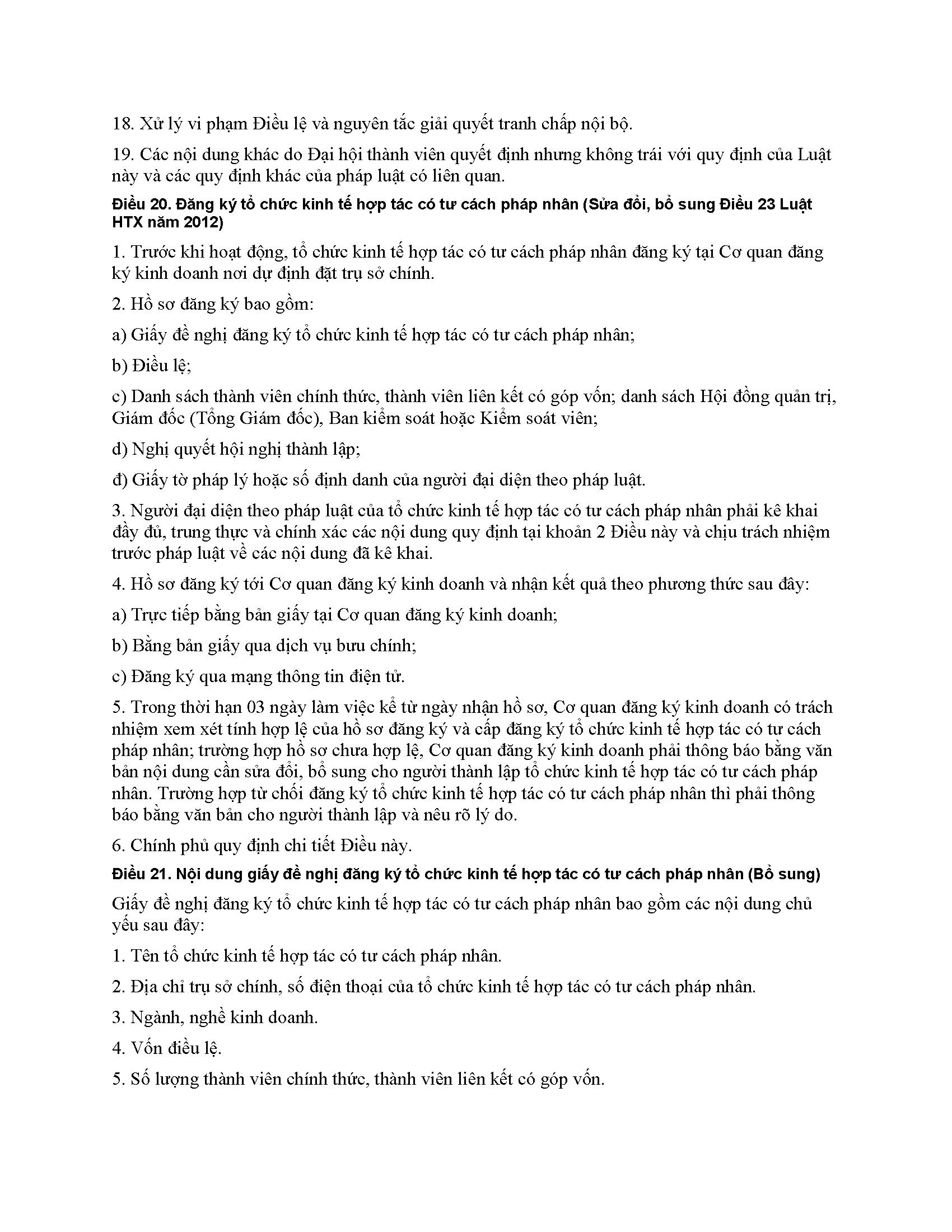 18. Xử lý vi phạm Điều lệ và nguyên tắc giải quyết tranh chấp nội bộ.

19. Các nội dung khác do Đại hội thành viên quyết định nhưng không trái với quy định của Luật này và các quy định khác của pháp luật có liên quan.

Điều 20. Đăng ký tổ chức kinh tế hợp tác có tư cách pháp nhân (Sửa đổi, bổ sung Điều 23 Luật HTX năm 2012)

1. Trước khi hoạt động, tổ chức kinh tế hợp tác có tư cách pháp nhân đăng ký tại Cơ quan đăng ký kinh doanh nơi dự định đặt trụ sở chính.

2. Hồ sơ đăng ký bao gồm:

a) Giấy đề nghị đăng ký tổ chức kinh tế hợp tác có tư cách pháp nhân;

b) Điều lệ;

c) Danh sách thành viên chính thức, thành viên liên kết có góp vốn; danh sách Hội đồng quản trị, Giám đốc (Tổng Giám đốc), Ban kiểm soát hoặc Kiểm soát viên;

d) Nghị quyết hội nghị thành lập;

đ) Giấy tờ pháp lý hoặc số định danh của người đại diện theo pháp luật.

3. Người đại diện theo pháp luật của tổ chức kinh tế hợp tác có tư cách pháp nhân phải kê khai đầy đủ, trung thực và chính xác các nội dung quy định tại khoản 2 Điều này và chịu trách nhiệm trước pháp luật về các nội dung đã kê khai.

4. Hồ sơ đăng ký tới Cơ quan đăng ký kinh doanh và nhận kết quả theo phương thức sau đây:

a) Trực tiếp bằng bản giấy tại Cơ quan đăng ký kinh doanh;

b) Bằng bản giấy qua dịch vụ bưu chính;

c) Đăng ký qua mạng thông tin điện tử.

5. Trong thời hạn 03 ngày làm việc kể từ ngày nhận hồ sơ, Cơ quan đăng ký kinh doanh có trách nhiệm xem xét tính hợp lệ của hồ sơ đăng ký và cấp đăng ký tổ chức kinh tế hợp tác có tư cách pháp nhân; trường hợp hồ sơ chưa hợp lệ, Cơ quan đăng ký kinh doanh phải thông báo bằng văn bản nội dung cần sửa đổi, bổ sung cho người thành lập tổ chức kinh tế hợp tác có tư cách pháp nhân. Trường hợp từ chối đăng ký tổ chức kinh tế hợp tác có tư cách pháp nhân thì phải thông báo bằng văn bản cho người thành lập và nêu rõ lý do.

6. Chính phủ quy định chi tiết Điều này.

Điều 21. Nội dung giấy đề nghị đăng ký tổ chức kinh tế hợp tác có tư cách pháp nhân (Bổ sung)

Giấy đề nghị đăng ký tổ chức kinh tế hợp tác có tư cách pháp nhân bao gồm các nội dung chủ yếu sau đây:

1. Tên tổ chức kinh tế hợp tác có tư cách pháp nhân.

2. Địa chỉ trụ sở chính, số điện thoại của tổ chức kinh tế hợp tác có tư cách pháp nhân.

3. Ngành, nghề kinh doanh.

4. Vốn điều lệ.

5. Số lượng thành viên chính thức, thành viên liên kết có góp vốn.